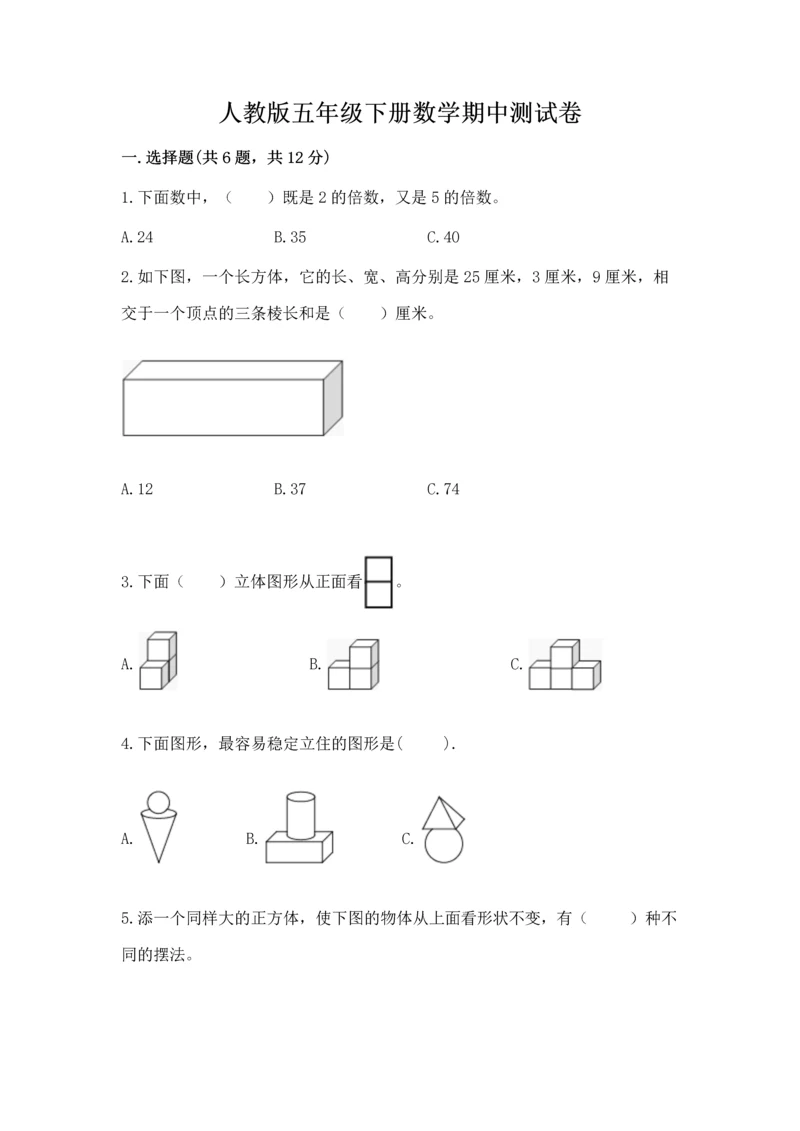 人教版五年级下册数学期中测试卷

一.选择题(共6题，共12分)

1.下面数中，（　　）既是2的倍数，又是5的倍数。

A.24　　B.35　　C.40

2.如下图，一个长方体，它的长、宽、高分别是25厘米，3厘米，9厘米，相交于一个顶点的三条棱长和是（　　）厘米。

A.12　　B.37　　C.74

3.下面（　　）立体图形从正面看。

A.　　B.　　C.

4.下面图形，最容易稳定立住的图形是(　　).

A.　　B.　　C.

5.添一个同样大的正方体，使下图的物体从上面看形状不变，有（　　）种不同的摆法。